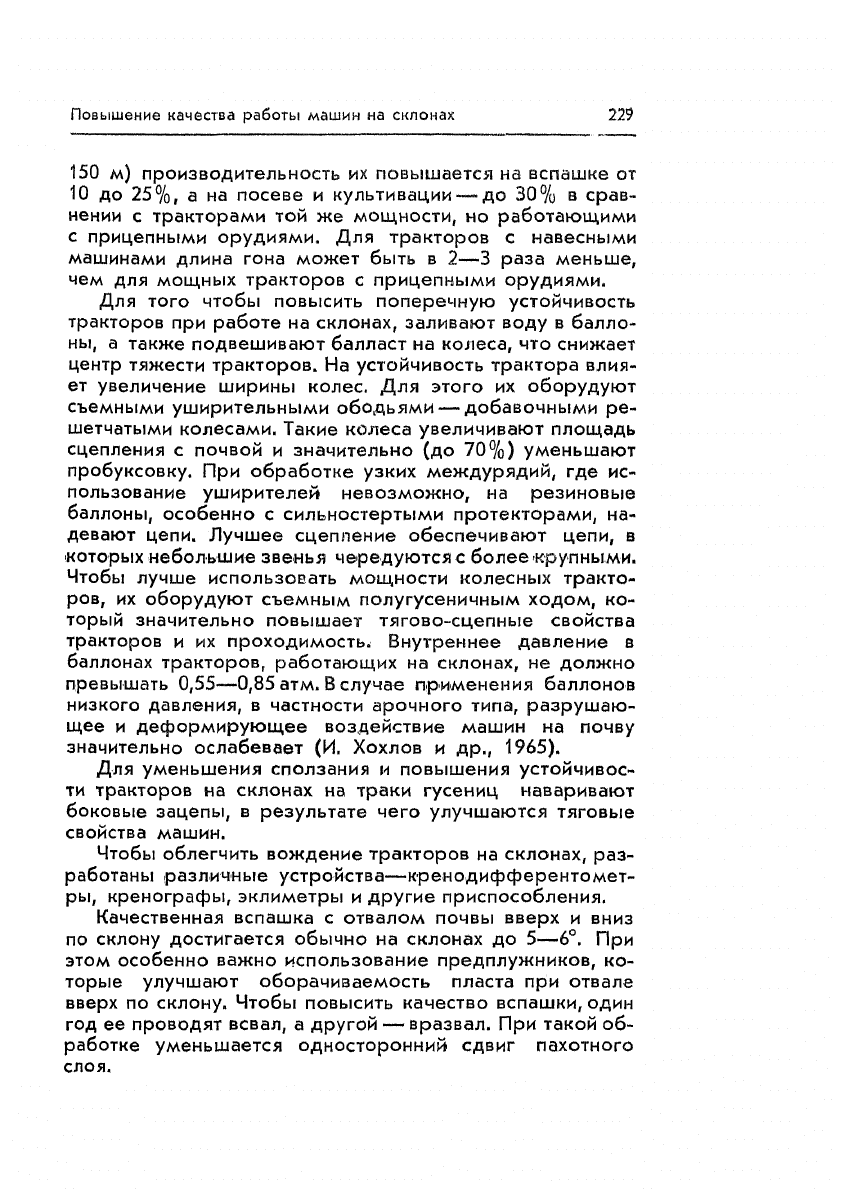 Повышение качества работы машин на склонах 229

150 м) производительность их повышается на вспашке от 10 до 25%, а на посеве и культивации — до 30% в сравнении с тракторами той же мощности, но работающими с прицепными орудиями. Для тракторов с навесными машинами длина гона может быть в 2—3 раза меньше, чем для мощных тракторов с прицепными орудиями.

Для того чтобы повысить поперечную устойчивость тракторов при работе на склонах, заливают воду в баллоны, а также подвешивают балласт на колеса, что снижает центр тяжести тракторов. На устойчивость трактора влияет увеличение ширины колес. Для этого их оборудуют съемными уширительными ободьями — добавочными решетчатыми колесами. Такие колеса увеличивают площадь сцепления с почвой и значительно (до 70%) уменьшают пробуксовку. При обработке узких междурядий, где использование уширителей невозможно, на резиновые баллоны, особенно с сильностертыми протекторами, надевают цепи. Лучшее сцепление обеспечивают цепи, в которых небольшие звенья чередуются с более крупными. Чтобы лучше использовать мощности колесных тракторов, их оборудуют съемным полугусеничным ходом, который значительно повышает тягово-сцепные свойства тракторов и их проходимость. Внутреннее давление в баллонах тракторов, работающих на склонах, не должно превышать 0,55—0,85 атм. В случае применения баллонов низкого давления, в частности арочного типа, разрушающее и деформирующее воздействие машин на почву значительно ослабевает (И. Хохлов и др., 1965).

Для уменьшения сползания и повышения устойчивости тракторов на склонах на траки гусениц наваривают боковые зацепы, в результате чего улучшаются тяговые свойства машин.

Чтобы облегчить вождение тракторов на склонах, разработаны различные устройства—кренодифферентометры, кренографы, эклиметры и другие приспособления.

Качественная вспашка с отвалом почвы вверх и вниз по склону достигается обычно на склонах до 5—6°. При этом особенно важно использование предплужников, которые улучшают оборачиваемость пласта при отвале вверх по склону. Чтобы повысить качество вспашки, один год ее проводят всвал, а другой — вразвал. При такой обработке уменьшается односторонний сдвиг пахотного слоя.